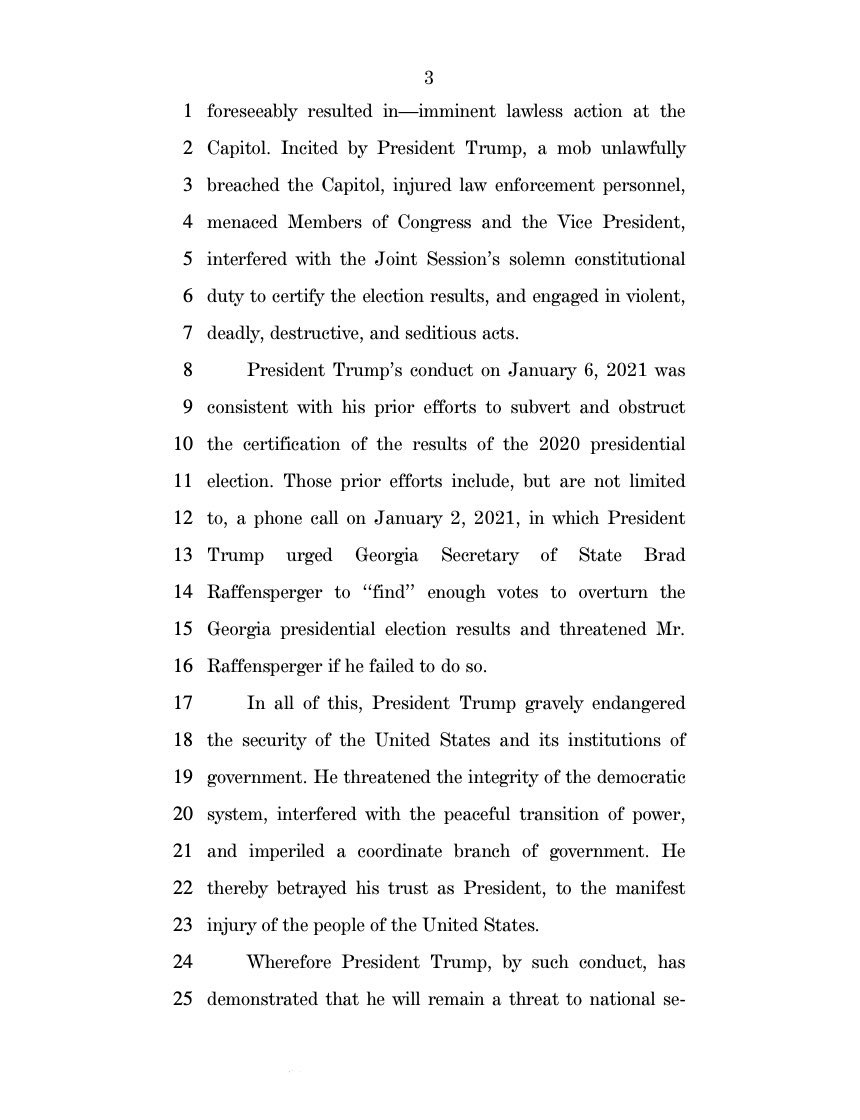 3

1 foreseeably resulted in—imminent lawless action at the 2 Capitol. Incited by President Trump, a mob unlawfully 3 breached the Capitol, injured law enforcement personnel, 4 menaced Members of Congress and the Vice President, 5 interfered with the Joint Session's solemn constitutional 6 duty to certify the election results, and engaged in violent, 7 deadly, destructive, and seditious acts.

8 President Trump's conduct on January 6, 2021 was 9 consistent with his prior efforts to subvert and obstruct 10 the certification of the results of the 2020 presidential 11 election. Those prior efforts include, but are not limited 12 to, a phone call on January 2, 2021, in which President 13 Trump urged Georgia Secretary of State Brad 14 Raffensperger to "find" enough votes to overturn the 15 Georgia presidential election results and threatened Mr. 16 Raffensperger if he failed to do so.

17 In all of this, President Trump gravely endangered 18 the security of the United States and its institutions of 19 government. He threatened the integrity of the democratic 20 system, interfered with the peaceful transition of power, 21 and imperiled a coordinate branch of government. He 22 thereby betrayed his trust as President, to the manifest 23 injury of the people of the United States.

24 Wherefore President Trump, by such conduct, has 25 demonstrated that he will remain a threat to national se-